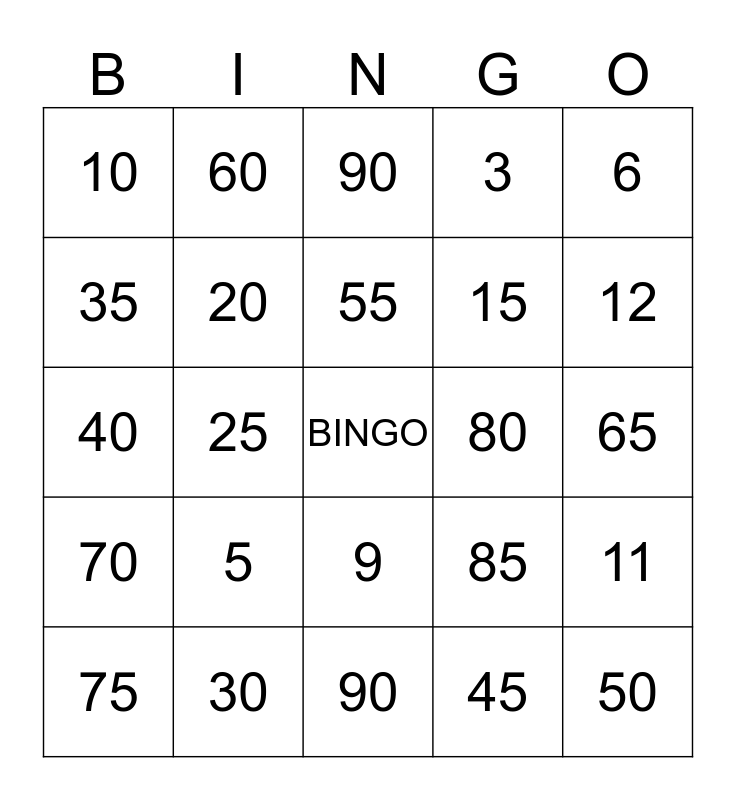 | B | I | N | G | O |
|---|---|---|---|---|
| 10 | 60 | 90 | 3 | 6 |
| 35 | 20 | 55 | 15 | 12 |
| 40 | 25 | BINGO | 80 | 65 |
| 70 | 5 | 9 | 85 | 11 |
| 75 | 30 | 90 | 45 | 50 |